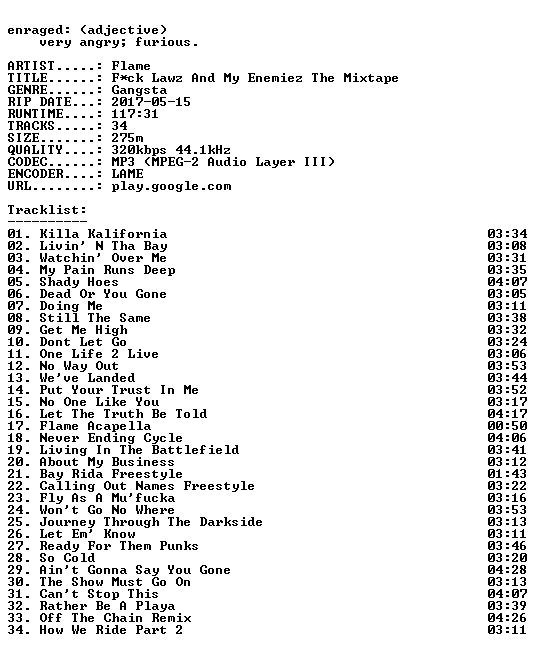 enraged: (adjective)
very angry; furious.

ARTIST.....: Flame
TITLE......: F*ck Lawz And My Enemiez The Mixtape
GENRE......: Gangsta
RIP DATE...: 2017-05-15
RUNTIME....: 117:31
TRACKS.....: 34
SIZE.......: 275m
QUALITY....: 320kbps 44.1kHz
CODEC......: MP3 (MPEG-2 Audio Layer III)
ENCODER....: LAME
URL........: play.google.com

Tracklist:
----------

01. Killa Kalifornia 03:34
02. Livin' N Tha Bay 03:08
03. Watchin' Over Me 03:31
04. My Pain Runs Deep 03:35
05. Shady Hoes 04:07
06. Dead Or You Gone 03:05
07. Doing Me 03:11
08. Still The Same 03:38
09. Get Me High 03:32
10. Dont Let Go 03:24
11. One Life 2 Live 03:06
12. No Way Out 03:53
13. We've Landed 03:44
14. Put Your Trust In Me 03:52
15. No One Like You 03:17
16. Let The Truth Be Told 04:17
17. Flame Acapella 00:50
18. Never Ending Cycle 04:06
19. Living In The Battlefield 03:41
20. About My Business 03:12
21. Bay Rida Freestyle 01:43
22. Calling Out Names Freestyle 03:22
23. Fly As A Mu'fucka 03:16
24. Won't Go No Where 03:53
25. Journey Through The Darkside 03:13
26. Let Em' Know 03:11
27. Ready For Them Punks 03:46
28. So Cold 03:20
29. Ain't Gonna Say You Gone 04:28
30. The Show Must Go On 03:13
31. Can't Stop This 04:07
32. Rather Be A Playa 03:39
33. Off The Chain Remix 04:26
34. How We Ride Part 2 03:11